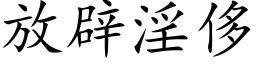 放辟淫侈